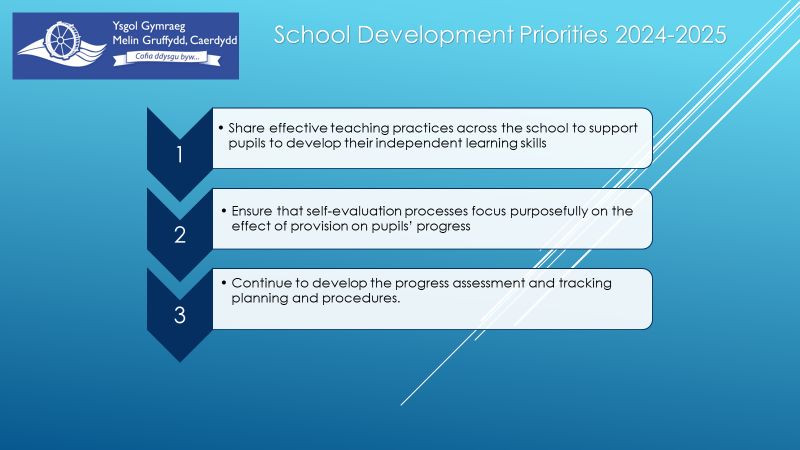 Ysgol Gymraeg
Melin Gruffydd, Caerdydd
Cofia ddysgu byw...

School Development Priorities 2024-2025

1

• Share effective teaching practices across the school to support pupils to develop their independent learning skills

2

• Ensure that self-evaluation processes focus purposefully on the effect of provision on pupils' progress

3

• Continue to develop the progress assessment and tracking planning and procedures.